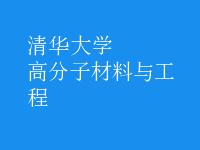 清华大学
高分子材料与工程